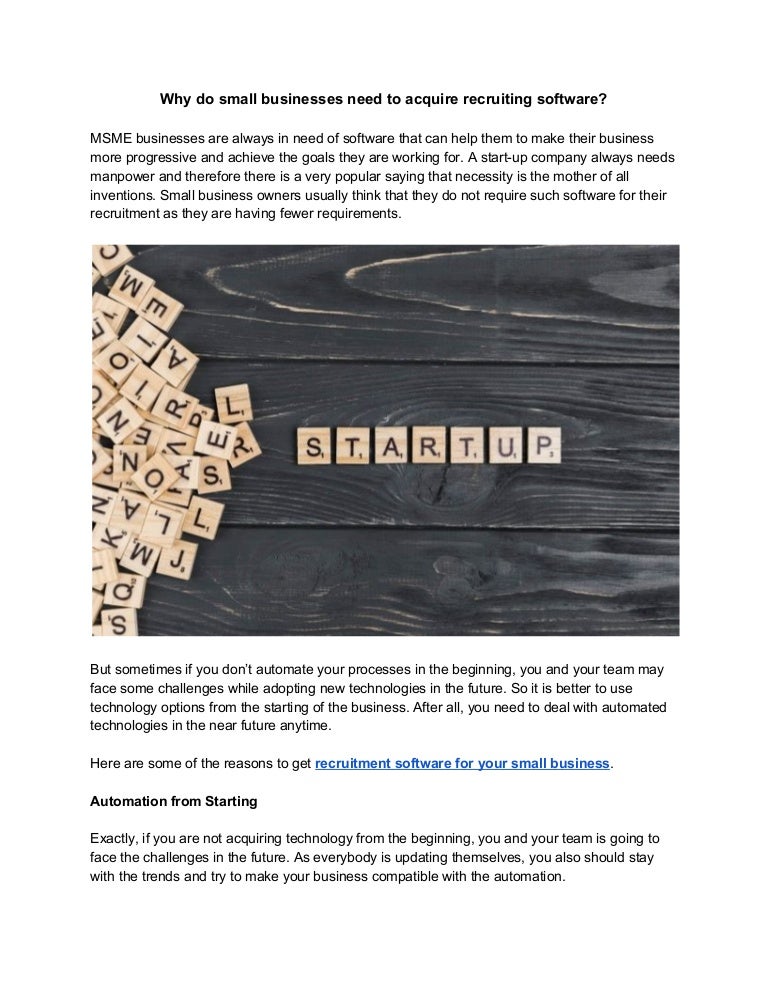 Why do small businesses need to acquire recruiting software?

MSME businesses are always in need of software that can help them to make their business more progressive and achieve the goals they are working for. A start-up company always needs manpower and therefore there is a very popular saying that necessity is the mother of all inventions. Small business owners usually think that they do not require such software for their recruitment as they are having fewer requirements.

STARTUP

But sometimes if you don't automate your processes in the beginning, you and your team may face some challenges while adopting new technologies in the future. So it is better to use technology options from the starting of the business. After all, you need to deal with automated technologies in the near future anytime.

Here are some of the reasons to get recruitment software for your small business.

Automation from Starting

Exactly, if you are not acquiring technology from the beginning, you and your team is going to face the challenges in the future. As everybody is updating themselves, you also should stay with the trends and try to make your business compatible with the automation.